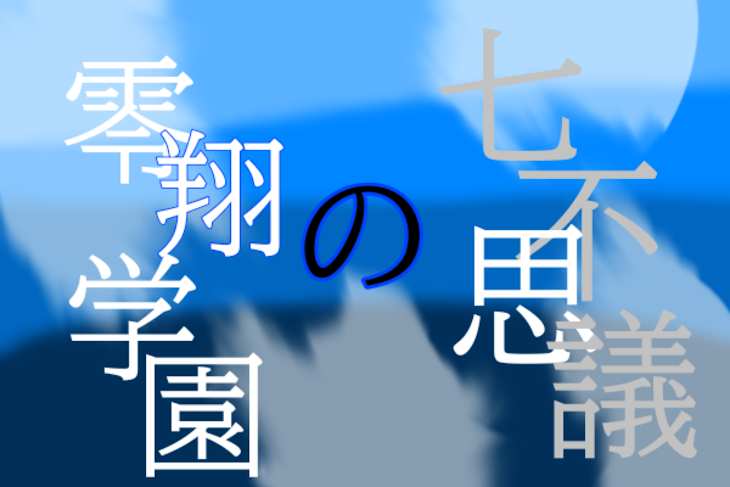 零翔学園の七不思議